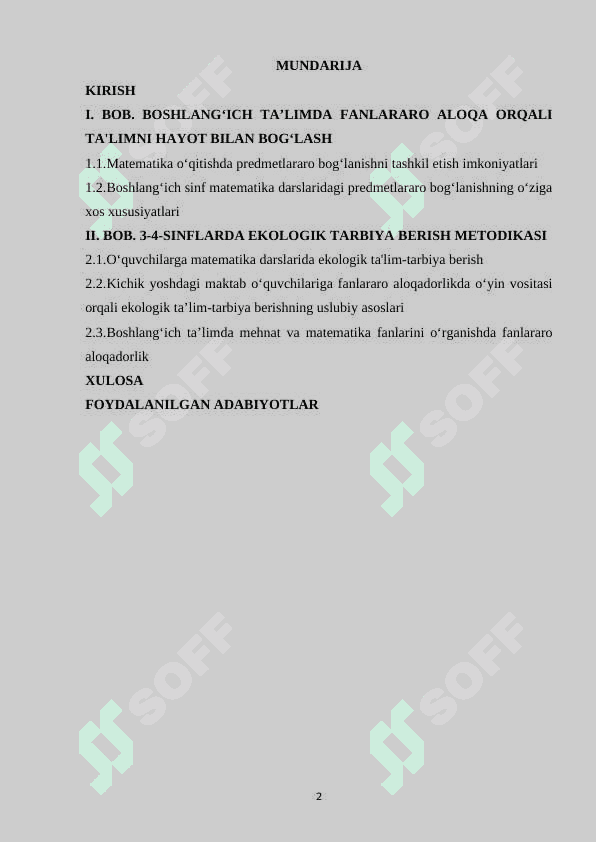 MUNDARIJA

KIRISH

I. BOB. BOSHLANG‘ICH TA’LIMDA FANLARARO ALOQA ORQALI TA'LIMNI HAYOT BILAN BOG‘LASH

1.1.Matematika o‘qitishda predmetlararo bog‘lanishni tashkil etish imkoniyatlari

1.2.Boshlang‘ich sinf matematika darslaridagi predmetlararo bog‘lanishning o‘ziga xos xususiyatlari

II. BOB. 3-4-SINFLARDA EKOLOGIK TARBIYA BERISH METODIKASI

2.1.O‘quvchilarga matematika darslarida ekologik ta'lim-tarbiya berish

2.2.Kichik yoshdagi maktab o‘quvchilariga fanlararo aloqadorlikda o‘yin vositasi orqali ekologik ta’lim-tarbiya berishning uslubiy asoslari

2.3.Boshlang‘ich ta’limda mehnat va matematika fanlarini o‘rganishda fanlararo aloqadorlik

XULOSA

FOYDALANILGAN ADABIYOTLAR

SOFF SOFF SOFF SOFF SOFF SOFF

2